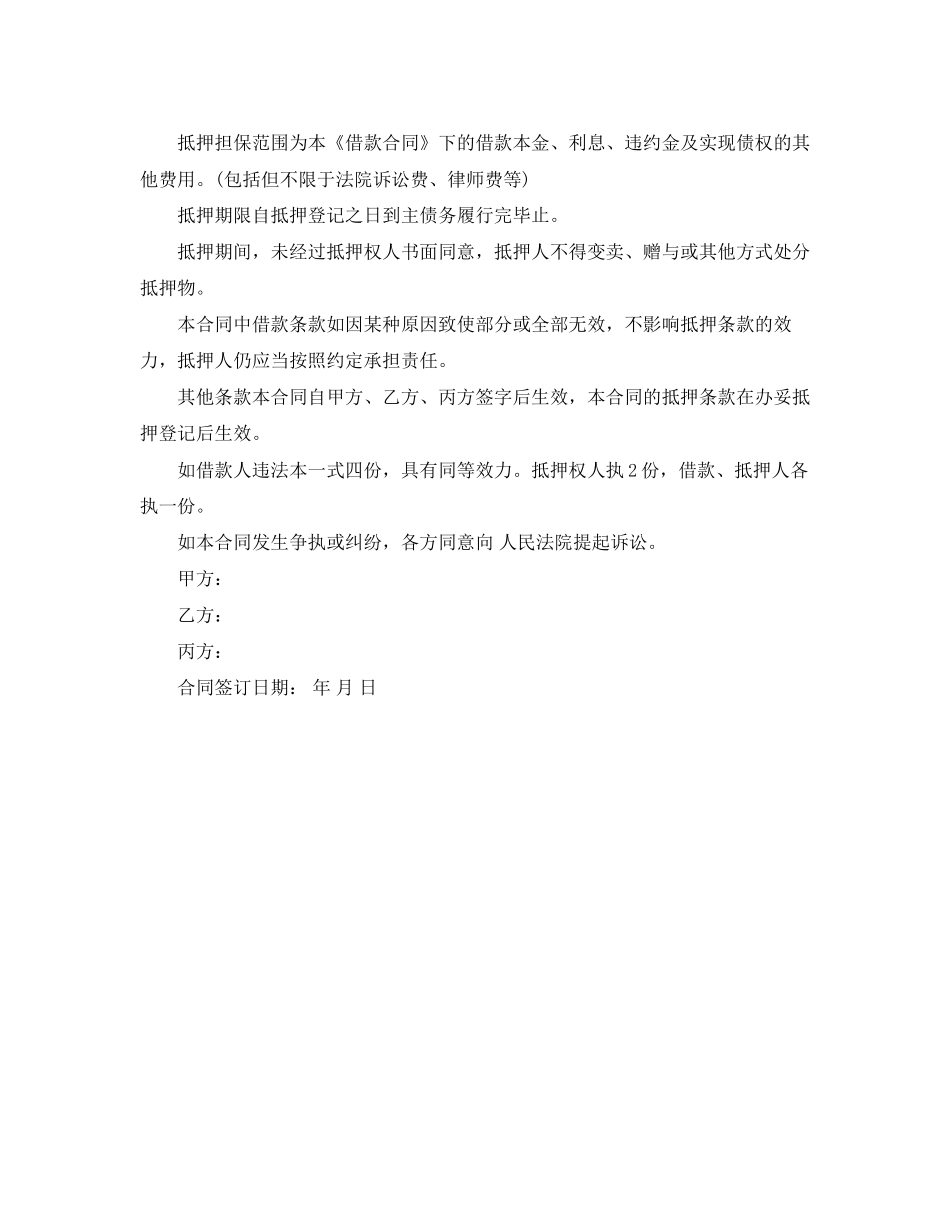 抵押担保范围为本《借款合同》下的借款本金、利息、违约金及实现债权的其他费用。(包括但不限于法院诉讼费、律师费等)

抵押期限自抵押登记之日到主债务履行完毕止。

抵押期间，未经过抵押权人书面同意，抵押人不得变卖、赠与或其他方式处分抵押物。

本合同中借款条款如因某种原因致使部分或全部无效，不影响抵押条款的效力，抵押人仍应当按照约定承担责任。

其他条款本合同自甲方、乙方、丙方签字后生效，本合同的抵押条款在办妥抵押登记后生效。

如借款人违法本一式四份，具有同等效力。抵押权人执 2 份，借款、抵押人各执一份。

如本合同发生争执或纠纷，各方同意向 人民法院提起诉讼。

甲方：

乙方：

丙方：

合同签订日期： 年 月 日